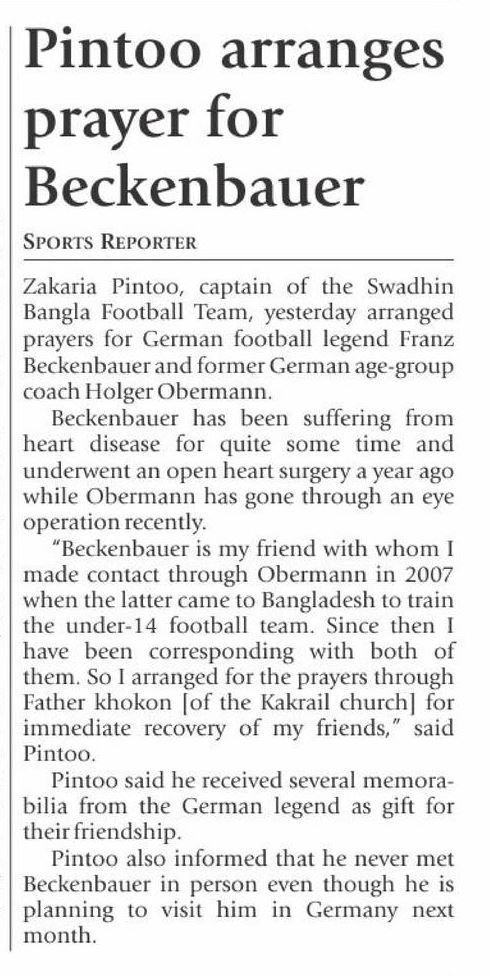 Pintoo arranges prayer for Beckenbauer

SPORTS REPORTER

Zakaria Pintoo, captain of the Swadhin Bangla Football Team, yesterday arranged prayers for German football legend Franz Beckenbauer and former German age-group coach Holger Obermann.

Beckenbauer has been suffering from heart disease for quite some time and underwent an open heart surgery a year ago while Obermann has gone through an eye operation recently.

"Beckenbauer is my friend with whom I made contact through Obermann in 2007 when the latter came to Bangladesh to train the under-14 football team. Since then I have been corresponding with both of them. So I arranged for the prayers through Father khokon [of the Kakrail church] for immediate recovery of my friends," said Pintoo.

Pintoo said he received several memorabilia from the German legend as gift for their friendship.

Pintoo also informed that he never met Beckenbauer in person even though he is planning to visit him in Germany next month.